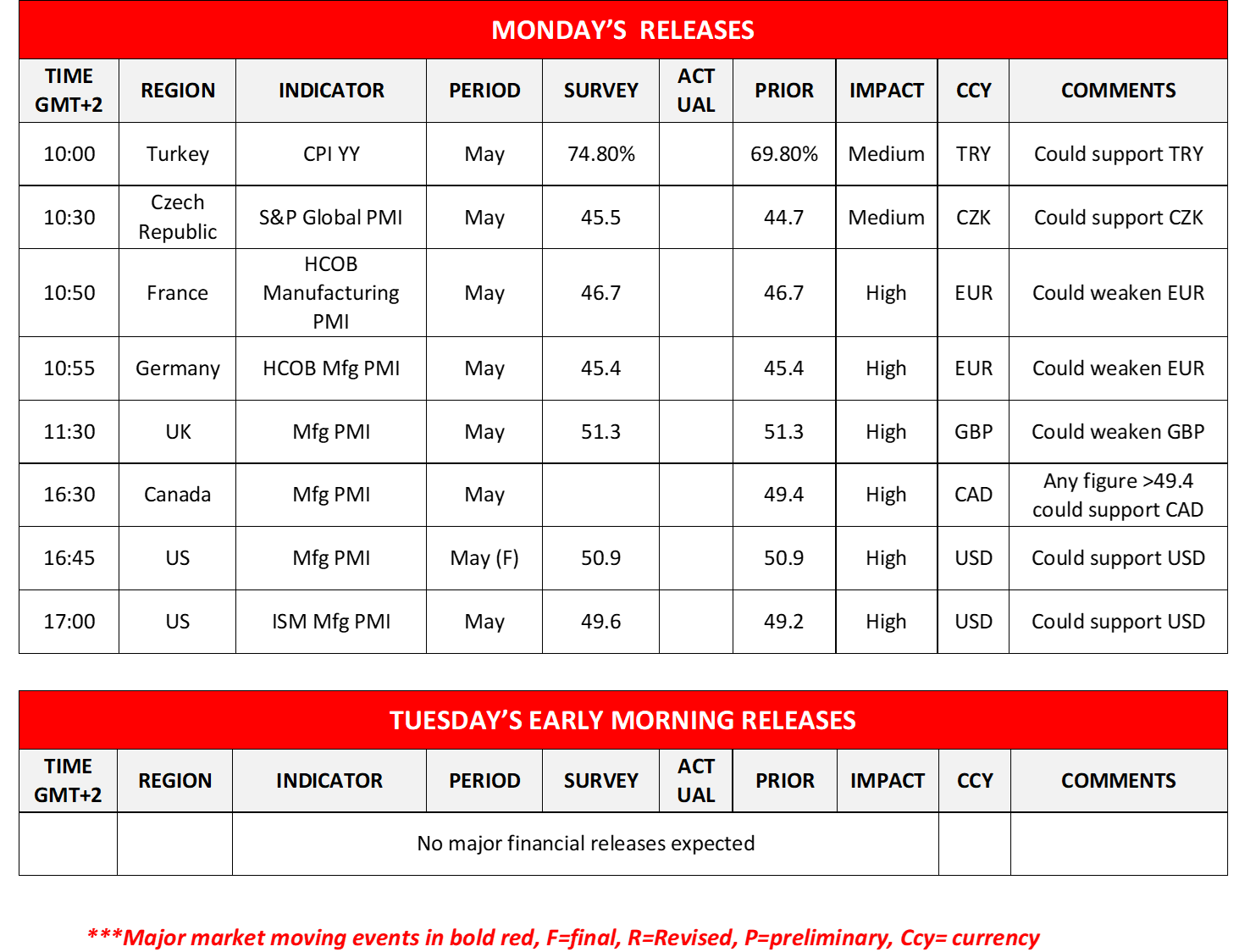 MONDAY'S RELEASES

| TIME GMT+2 | REGION | INDICATOR | PERIOD | SURVEY | ACT UAL | PRIOR | IMPACT | CCY | COMMENTS |
|---|---|---|---|---|---|---|---|---|---|
| 10:00 | Turkey | CPI YY | May | 74.80% | | 69.80% | Medium | TRY | Could support TRY |
| 10:30 | Czech Republic | S&P Global PMI | May | 45.5 | | 44.7 | Medium | CZK | Could support CZK |
| 10:50 | France | HCOB Manufacturing PMI | May | 46.7 | | 46.7 | High | EUR | Could weaken EUR |
| 10:55 | Germany | HCOB Mfg PMI | May | 45.4 | | 45.4 | High | EUR | Could weaken EUR |
| 11:30 | UK | Mfg PMI | May | 51.3 | | 51.3 | High | GBP | Could weaken GBP |
| 16:30 | Canada | Mfg PMI | May | | | 49.4 | High | CAD | Any figure >49.4 could support CAD |
| 16:45 | US | Mfg PMI | May (F) | 50.9 | | 50.9 | High | USD | Could support USD |
| 17:00 | US | ISM Mfg PMI | May | 49.6 | | 49.2 | High | USD | Could support USD |

TUESDAY'S EARLY MORNING RELEASES

| TIME GMT+2 | REGION | INDICATOR | PERIOD | SURVEY | ACT UAL | PRIOR | IMPACT | CCY | COMMENTS |
|---|---|---|---|---|---|---|---|---|---|
| | | No major financial releases expected | | | | | | | |

***Major market moving events in bold red, F=final, R=Revised, P=preliminary, Ccy= currency